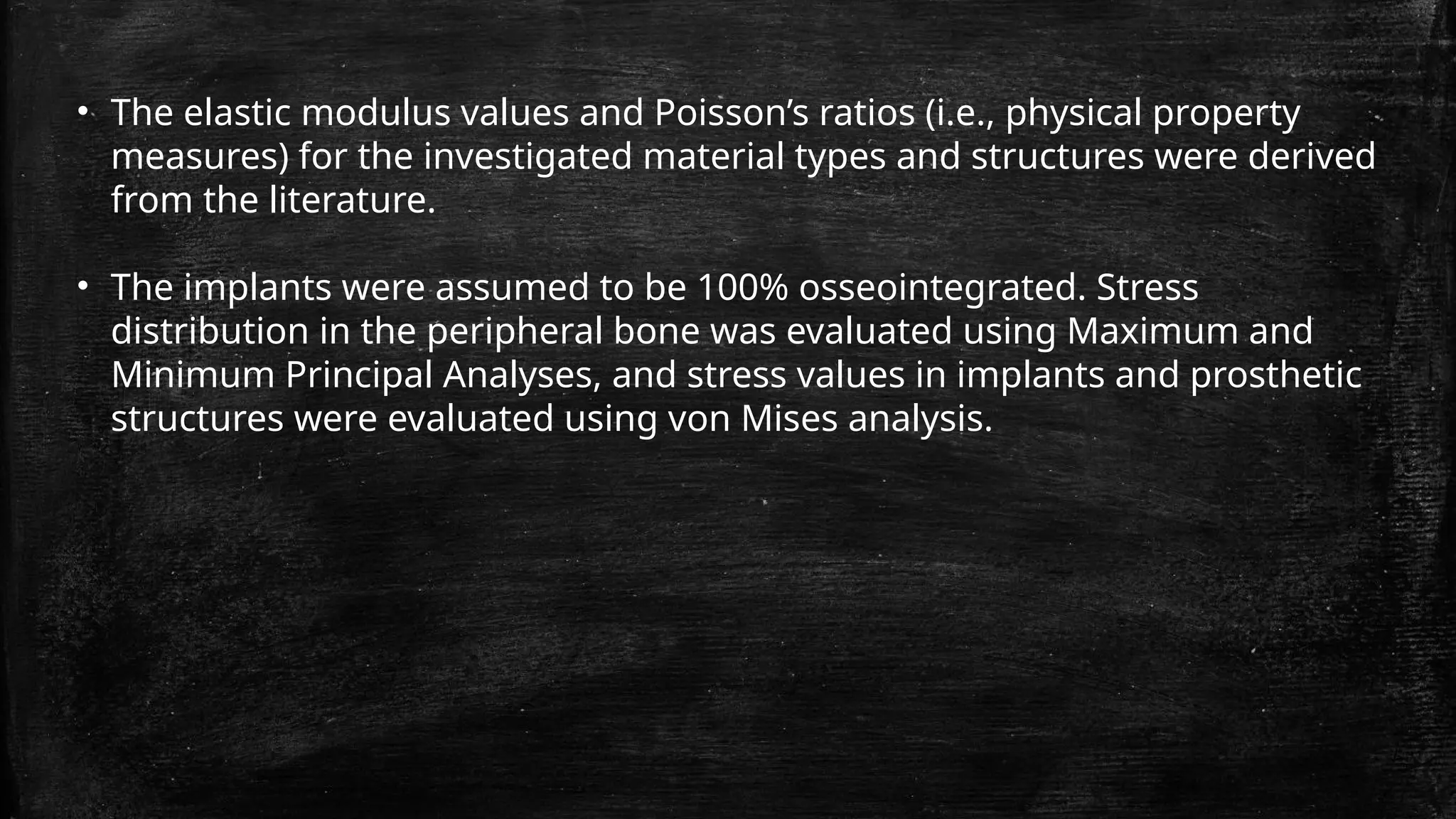 • The elastic modulus values and Poisson’s ratios (i.e., physical property measures) for the investigated material types and structures were derived from the literature.

• The implants were assumed to be 100% osseointegrated. Stress distribution in the peripheral bone was evaluated using Maximum and Minimum Principal Analyses, and stress values in implants and prosthetic structures were evaluated using von Mises analysis.